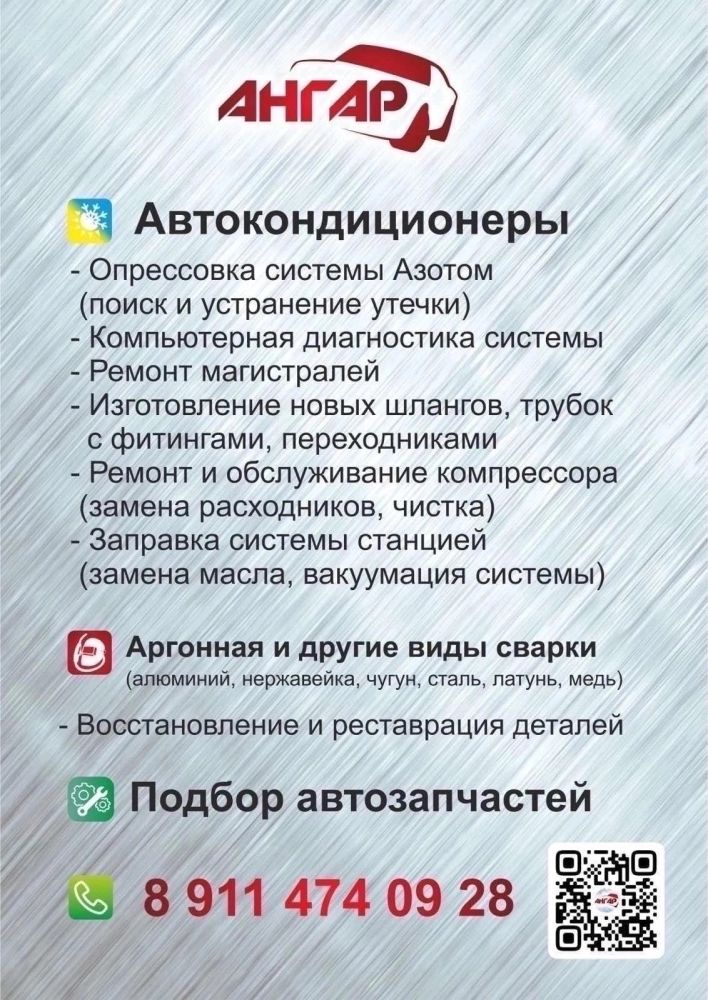 АНГАР

Автокондиционеры

- Опрессовка системы Азотом (поиск и устранение утечки)
- Компьютерная диагностика системы
- Ремонт магистралей
- Изготовление новых шлангов, трубок с фитингами, переходниками
- Ремонт и обслуживание компрессора (замена расходников, чистка)
- Заправка системы станцией (замена масла, вакуумация системы)

Аргонная и другие виды сварки
(алюминий, нержавейка, чугун, сталь, латунь, медь)

- Восстановление и реставрация деталей

Подбор автозапчастей

8 911 474 09 28

АНГАР